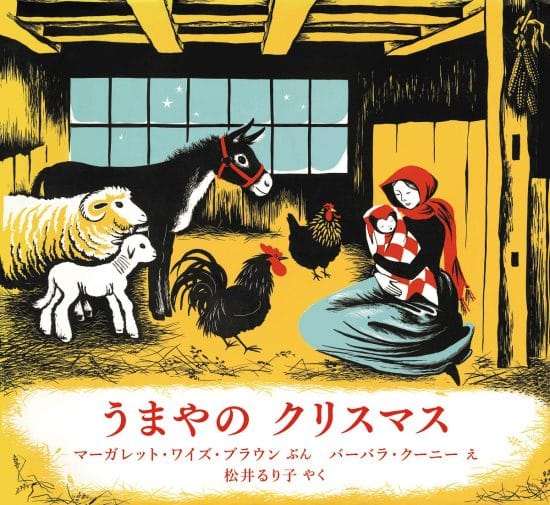 うまやの　クリスマス

マーガレット・ワイズ・ブラウン ぶん　バーバラ・クーニー え
松井るり子 やく